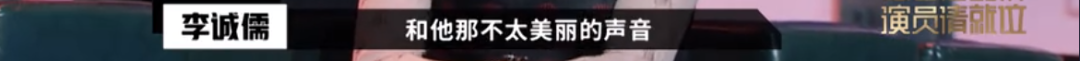 李诚儒

和他那不太美丽的声音

演员请就位